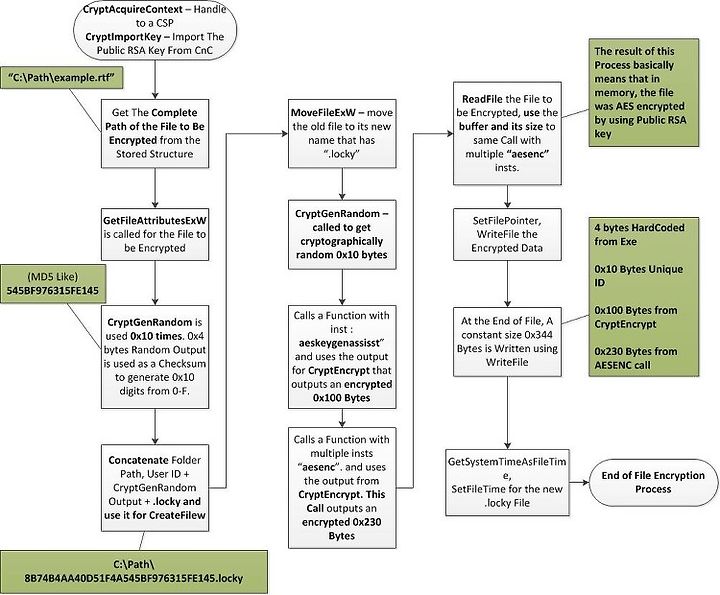 CryptAcquireContext – Handle to a CSP
CryptImportKey – Import The Public RSA Key From CnC

"C:\Path\example.rtf"

Get The Complete Path of the File to Be Encrypted from the Stored Structure

GetFileAttributesExW is called for the File to be Encrypted

(MD5 Like)
545BF976315FE145

CryptGenRandom is used 0x10 times. 0x4 bytes Random Output is used as a Checksum to generate 0x10 digits from 0-F.

Concatenate Folder Path, User ID + CryptGenRandom Output + .locky and use it for CreateFilew

C:\Path\
8B74B4AA40D51F4A545BF976315FE145.locky

MoveFileExW – move the old file to its new name that has ".locky"

CryptGenRandom – called to get cryptographically random 0x10 bytes

Calls a Function with inst : aeskeygenassisst" and uses the output for CryptEncrypt that outputs an encrypted 0x100 Bytes

Calls a Function with multiple insts "aesenc". and uses the output from CryptEncrypt. This Call outputs an encrypted 0x230 Bytes

ReadFile the File to be Encrypted, use the buffer and its size to same Call with multiple "aesenc" insts.

The result of this Process basically means that in memory, the file was AES encrypted by using Public RSA key

SetFilePointer, WriteFile the Encrypted Data

4 bytes HardCoded from Exe

0x10 Bytes Unique ID

0x100 Bytes from CryptEncrypt

0x230 Bytes from AESENC call

At the End of File, A constant size 0x344 Bytes is Written using WriteFile

GetSystemTimeAsFileTime, SetFileTime for the new .locky File

End of File Encryption Process